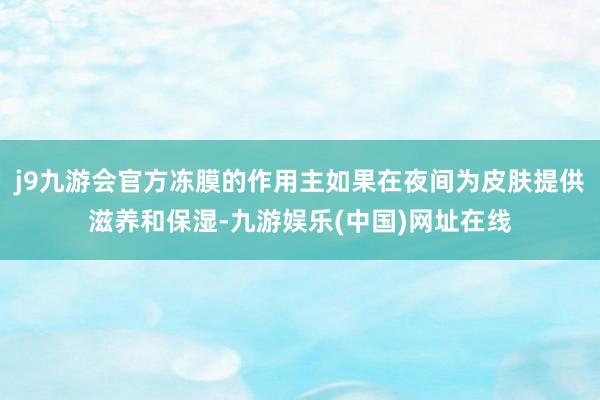 j9九游会官方冻膜的作用主如果在夜间为皮肤提供滋养和保湿-九游娱乐(中国)网址在线